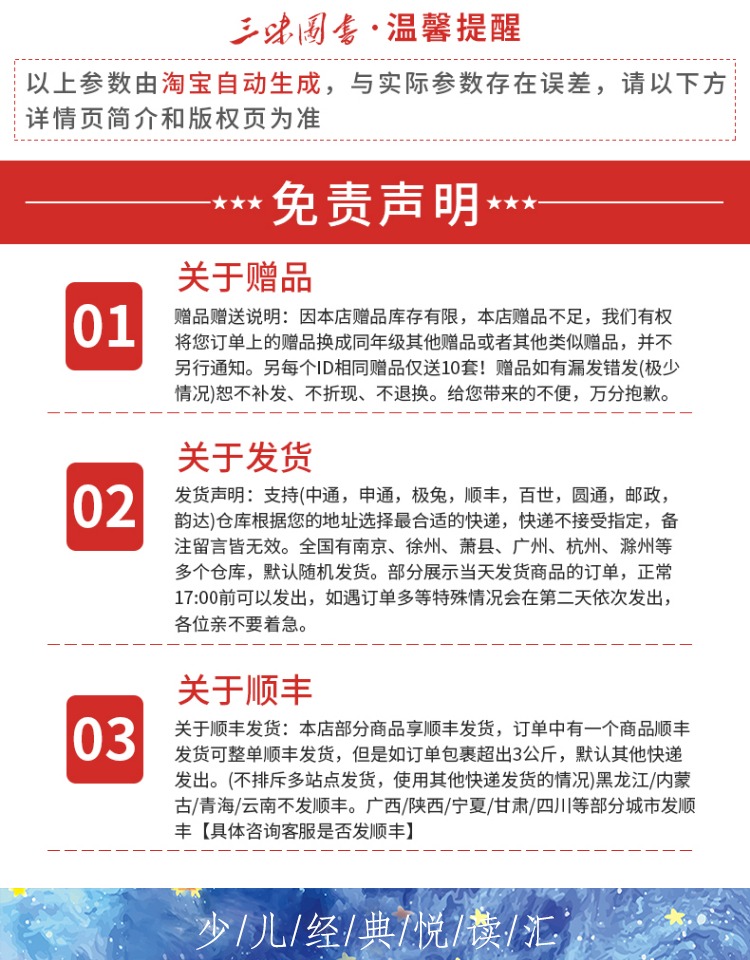 三味图书·温馨提醒

以上参数由淘宝自动生成，与实际参数存在误差，请以下方详情页简介和版权页为准

★★★ 免责声明 ★★★

01
关于赠品
赠品赠送说明：因本店赠品库存有限，本店赠品不足，我们有权将您订单上的赠品换成同年级其他赠品或者其他类似赠品，并不另行通知。另每个ID相同赠品仅送10套！赠品如有漏发错发(极少情况)恕不补发、不折现、不退换。给您带来的不便，万分抱歉。

02
关于发货
发货声明：支持(中通，申通，极兔，顺丰，百世，圆通，邮政，韵达)仓库根据您的地址选择最合适的快递，快递不接受指定，备注留言皆无效。全国有南京、徐州、萧县、广州、杭州、滁州等多个仓库，默认随机发货。部分展示当天发货商品的订单，正常17:00前可以发出，如遇订单多等特殊情况会在第二天依次发出，各位亲不要着急。

03
关于顺丰
关于顺丰发货：本店部分商品享顺丰发货，订单中有一个商品顺丰发货可整单顺丰发货，但是如订单包裹超出3公斤，默认其他快递发出。(不排斥多站点发货，使用其他快递发货的情况)黑龙江/内蒙古/青海/云南不发顺丰。广西/陕西/宁夏/甘肃/四川等部分城市发顺丰【具体咨询客服是否发顺丰】

少/儿/经/典/悦/读/汇